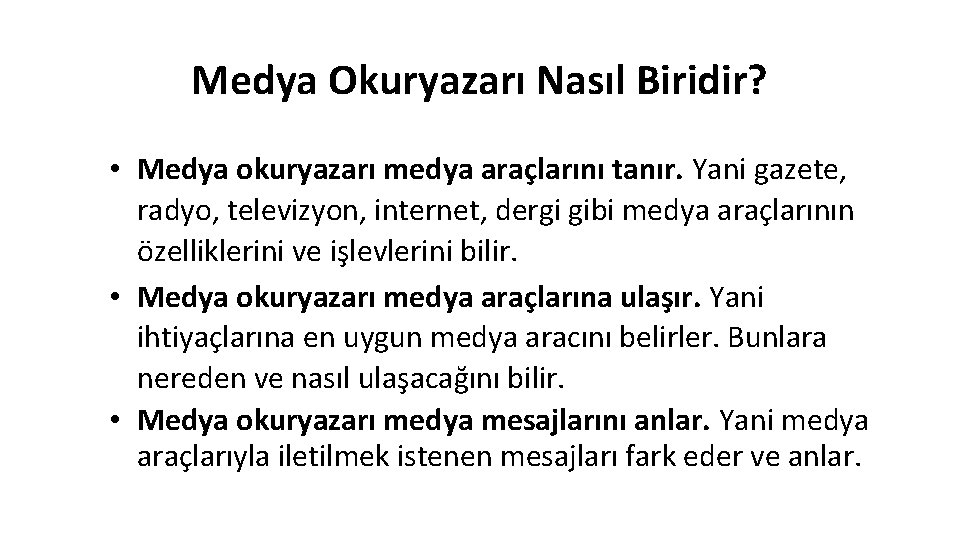 Medya Okuryazarı Nasıl Biridir?

• Medya okuryazarı medya araçlarını tanır. Yani gazete, radyo, televizyon, internet, dergi gibi medya araçlarının özelliklerini ve işlevlerini bilir.
• Medya okuryazarı medya araçlarına ulaşır. Yani ihtiyaçlarına en uygun medya aracını belirler. Bunlara nereden ve nasıl ulaşacağını bilir.
• Medya okuryazarı medya mesajlarını anlar. Yani medya araçlarıyla iletilmek istenen mesajları fark eder ve anlar.